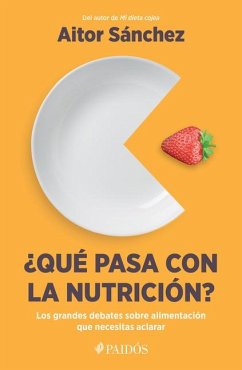 Del autor de Mi dieta cojea

Aitor Sánchez

¿QUÉ PASA CON LA NUTRICIÓN?

Los grandes debates sobre alimentación que necesitas aclarar

PAIDÓS